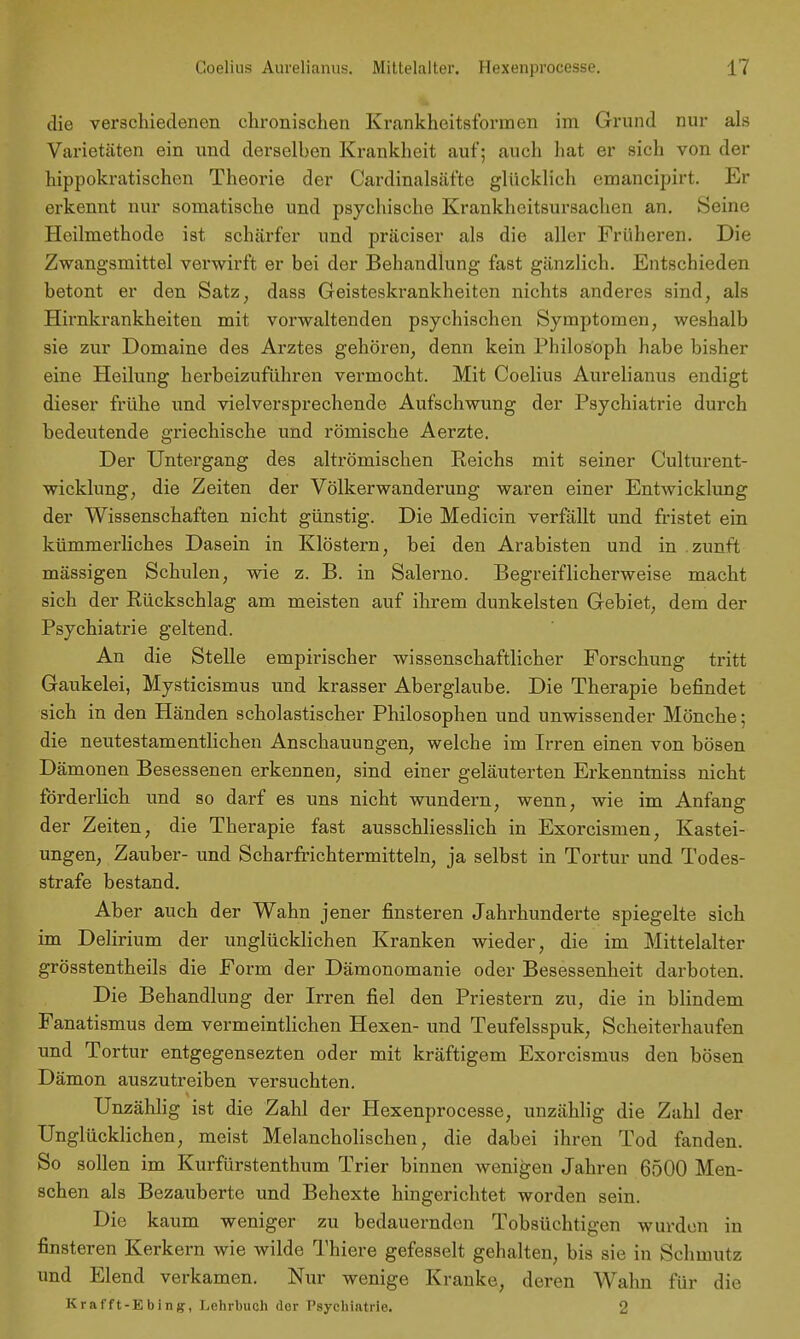 Coelius Aurelianus. Mittelalter. Hexenprocesse. 17

die verschiedenen chronischen Krankheitsformen im Grund nur als Varietäten ein und derselben Krankheit auf; auch hat er sich von der hippokratischen Theorie der Cardinalsäfte glücklich emancipirt. Er erkennt nur somatische und psychische Krankheitsursachen an. Seine Heilmethode ist schärfer und präciser als die aller Früheren. Die Zwangsmittel verwirft er bei der Behandlung fast gänzlich. Entschieden betont er den Satz, dass Geisteskrankheiten nichts anderes sind, als Hirnkrankheiten mit vorwaltenden psychischen Symptomen, weshalb sie zur Domaine des Arztes gehören, denn kein Philosoph habe bisher eine Heilung herbeizuführen vermocht. Mit Coelius Aurelianus endigt dieser frühe und vielversprechende Aufschwung der Psychiatrie durch bedeutende griechische und römische Aerzte.

Der Untergang des altrömischen Reichs mit seiner Culturentwicklung, die Zeiten der Völkerwanderung waren einer Entwicklung der Wissenschaften nicht günstig. Die Medicin verfällt und fristet ein kümmerliches Dasein in Klöstern, bei den Arabisten und in zunft mässigen Schulen, wie z. B. in Salerno. Begreiflicherweise macht sich der Rückschlag am meisten auf ihrem dunkelsten Gebiet, dem der Psychiatrie geltend.

An die Stelle empirischer wissenschaftlicher Forschung tritt Gaukelei, Mysticismus und krasser Aberglaube. Die Therapie befindet sich in den Händen scholastischer Philosophen und unwissender Mönche; die neutestamentlichen Anschauungen, welche im Irren einen von bösen Dämonen Besessenen erkennen, sind einer geläuterten Erkenntniss nicht förderlich und so darf es uns nicht wundern, wenn, wie im Anfang der Zeiten, die Therapie fast ausschliesslich in Exorcismen, Kasteiungen, Zauber- und Scharfrichtermitteln, ja selbst in Tortur und Todesstrafe bestand.

Aber auch der Wahn jener finsteren Jahrhunderte spiegelte sich im Delirium der unglücklichen Kranken wieder, die im Mittelalter grösstentheils die Form der Dämonomanie oder Besessenheit darboten.

Die Behandlung der Irren fiel den Priestern zu, die in blindem Fanatismus dem vermeintlichen Hexen- und Teufelsspuk, Scheiterhaufen und Tortur entgegensezten oder mit kräftigem Exorcismus den bösen Dämon auszutreiben versuchten.

Unzählig ist die Zahl der Hexenprocesse, unzählig die Zahl der Unglücklichen, meist Melancholischen, die dabei ihren Tod fanden. So sollen im Kurfürstenthum Trier binnen wenigen Jahren 6500 Menschen als Bezauberte und Behexte hingerichtet worden sein.

Die kaum weniger zu bedauernden Tobsüchtigen wurden in finsteren Kerkern wie wilde Thiere gefesselt gehalten, bis sie in Schmutz und Elend verkamen. Nur wenige Kranke, deren Wahn für die

Krafft-Ebing, Lehrbuch der Psychiatrie. 2